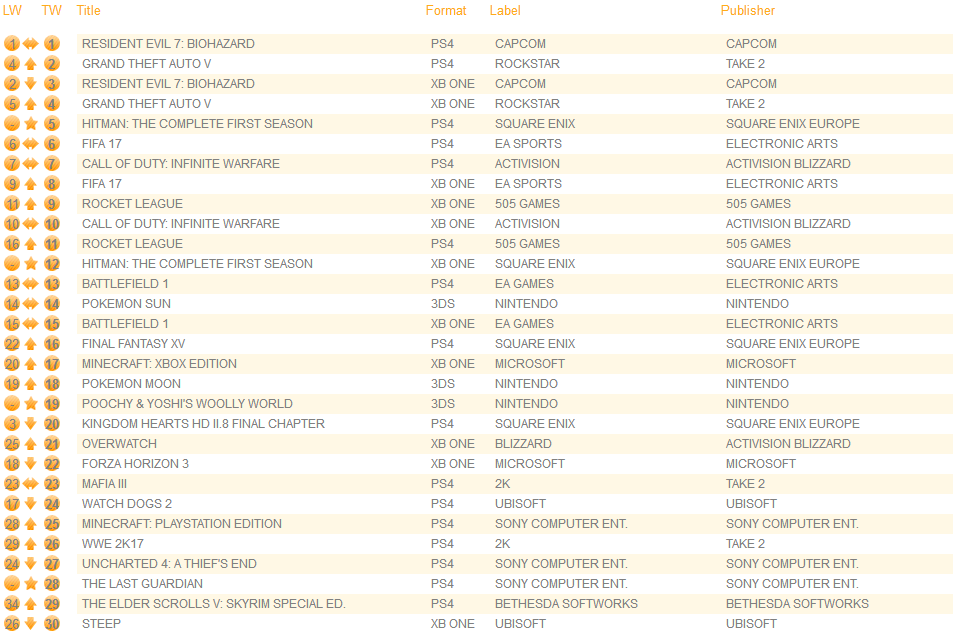 | LW | TW | Title | Format | Label | Publisher |
|---|---|---|---|---|---|
| 1 | 1 | RESIDENT EVIL 7: BIOHAZARD | PS4 | CAPCOM | CAPCOM |
| 4 | 2 | GRAND THEFT AUTO V | PS4 | ROCKSTAR | TAKE 2 |
| 2 | 3 | RESIDENT EVIL 7: BIOHAZARD | XB ONE | CAPCOM | CAPCOM |
| 5 | 4 | GRAND THEFT AUTO V | XB ONE | ROCKSTAR | TAKE 2 |
| - | 5 | HITMAN: THE COMPLETE FIRST SEASON | PS4 | SQUARE ENIX | SQUARE ENIX EUROPE |
| 6 | 6 | FIFA 17 | PS4 | EA SPORTS | ELECTRONIC ARTS |
| 7 | 7 | CALL OF DUTY: INFINITE WARFARE | PS4 | ACTIVISION | ACTIVISION BLIZZARD |
| 9 | 8 | FIFA 17 | XB ONE | EA SPORTS | ELECTRONIC ARTS |
| 11 | 9 | ROCKET LEAGUE | XB ONE | 505 GAMES | 505 GAMES |
| 10 | 10 | CALL OF DUTY: INFINITE WARFARE | XB ONE | ACTIVISION | ACTIVISION BLIZZARD |
| 16 | 11 | ROCKET LEAGUE | PS4 | 505 GAMES | 505 GAMES |
| - | 12 | HITMAN: THE COMPLETE FIRST SEASON | XB ONE | SQUARE ENIX | SQUARE ENIX EUROPE |
| 13 | 13 | BATTLEFIELD 1 | PS4 | EA GAMES | ELECTRONIC ARTS |
| 14 | 14 | POKEMON SUN | 3DS | NINTENDO | NINTENDO |
| 15 | 15 | BATTLEFIELD 1 | XB ONE | EA GAMES | ELECTRONIC ARTS |
| 22 | 16 | FINAL FANTASY XV | PS4 | SQUARE ENIX | SQUARE ENIX EUROPE |
| 20 | 17 | MINECRAFT: XBOX EDITION | XB ONE | MICROSOFT | MICROSOFT |
| 19 | 18 | POKEMON MOON | 3DS | NINTENDO | NINTENDO |
| - | 19 | POOCHY & YOSHI'S WOOLLY WORLD | 3DS | NINTENDO | NINTENDO |
| 3 | 20 | KINGDOM HEARTS HD II.8 FINAL CHAPTER | PS4 | SQUARE ENIX | SQUARE ENIX EUROPE |
| 25 | 21 | OVERWATCH | XB ONE | BLIZZARD | ACTIVISION BLIZZARD |
| 18 | 22 | FORZA HORIZON 3 | XB ONE | MICROSOFT | MICROSOFT |
| 23 | 23 | MAFIA III | PS4 | 2K | TAKE 2 |
| 17 | 24 | WATCH DOGS 2 | PS4 | UBISOFT | UBISOFT |
| 28 | 25 | MINECRAFT: PLAYSTATION EDITION | PS4 | SONY COMPUTER ENT. | SONY COMPUTER ENT. |
| 29 | 26 | WWE 2K17 | PS4 | 2K | TAKE 2 |
| 24 | 27 | UNCHARTED 4: A THIEF'S END | PS4 | SONY COMPUTER ENT. | SONY COMPUTER ENT. |
| - | 28 | THE LAST GUARDIAN | PS4 | SONY COMPUTER ENT. | SONY COMPUTER ENT. |
| 34 | 29 | THE ELDER SCROLLS V: SKYRIM SPECIAL ED. | PS4 | BETHESDA SOFTWORKS | BETHESDA SOFTWORKS |
| 26 | 30 | STEEP | XB ONE | UBISOFT | UBISOFT |